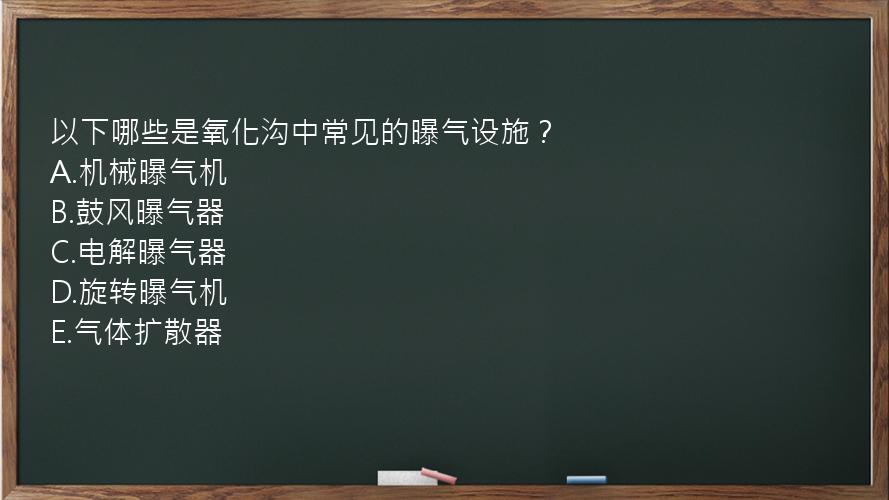 以下哪些是氧化沟中常见的曝气设施？
A.机械曝气机
B.鼓风曝气器
C.电解曝气器
D.旋转曝气机
E.气体扩散器